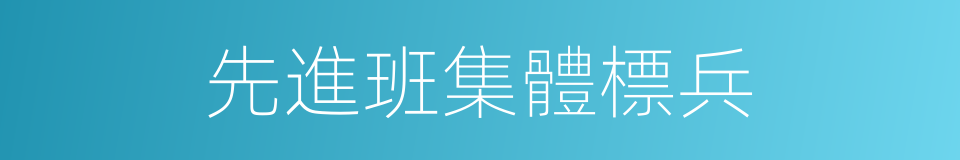 先進班集體標兵